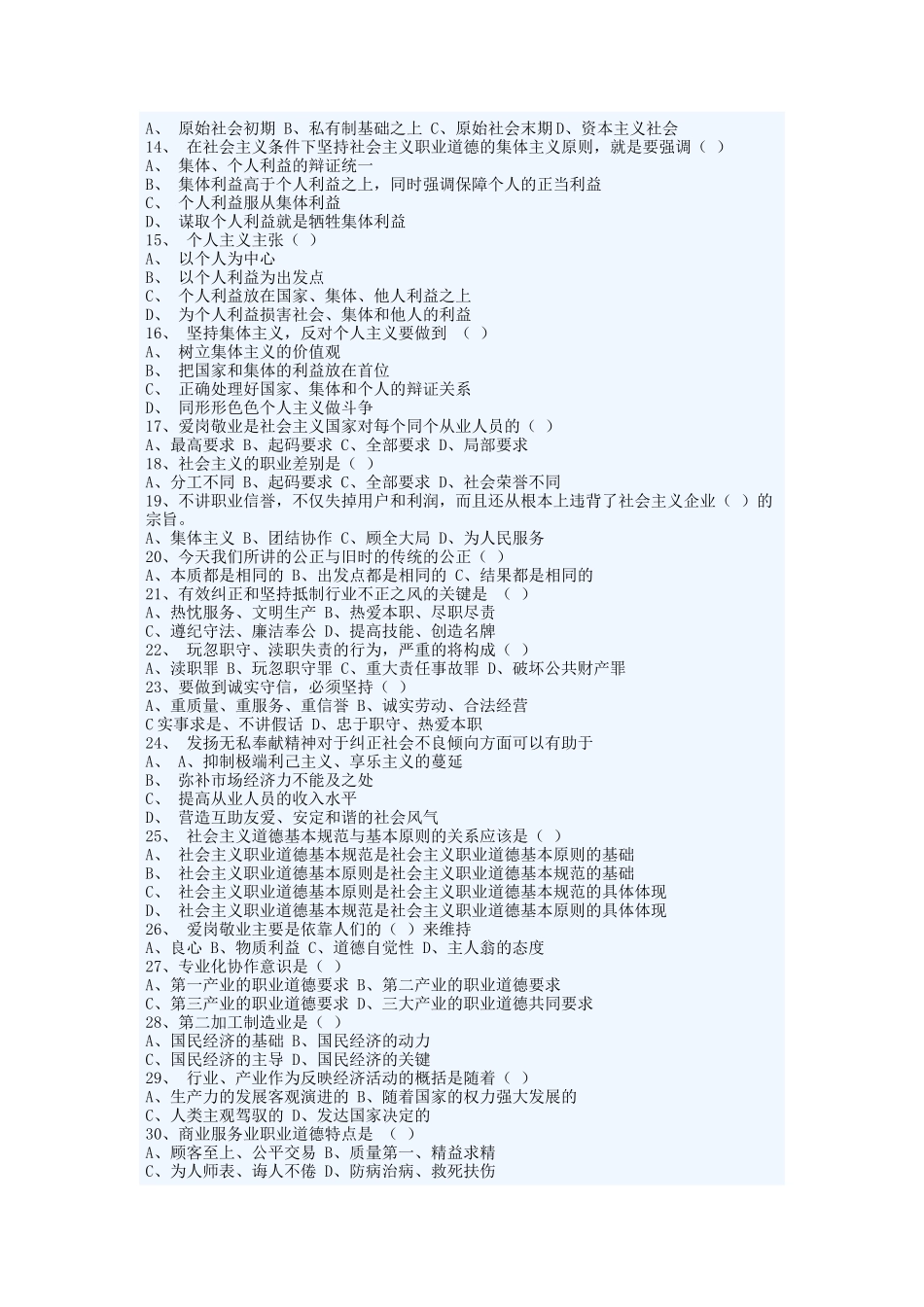 A、 原始社会初期 B、私有制基础之上 C、原始社会末期D、资本主义社会
14、 在社会主义条件下坚持社会主义职业道德的集体主义原则，就是要强调（ ）
A、 集体、个人利益的辩证统一
B、 集体利益高于个人利益之上，同时强调保障个人的正当利益
C、 个人利益服从集体利益
D、 谋取个人利益就是牺牲集体利益
15、 个人主义主张（ ）
A、 以个人为中心
B、 以个人利益为出发点
C、 个人利益放在国家、集体、他人利益之上
D、 为个人利益损害社会、集体和他人的利益
16、 坚持集体主义，反对个人主义要做到 （ ）
A、 树立集体主义的价值观
B、 把国家和集体的利益放在首位
C、 正确处理好国家、集体和个人的辩证关系
D、 同形形色色个人主义做斗争
17、爱岗敬业是社会主义国家对每个同个从业人员的（ ）
A、最高要求 B、起码要求 C、全部要求 D、局部要求
18、社会主义的职业差别是（ ）
A、分工不同 B、起码要求 C、全部要求 D、社会荣誉不同
19、不讲职业信誉，不仅失掉用户和利润，而且还从根本上违背了社会主义企业（ ）的宗旨。
A、集体主义 B、团结协作 C、顾全大局 D、为人民服务
20、今天我们所讲的公正与旧时的传统的公正（ ）
A、本质都是相同的 B、出发点都是相同的 C、结果都是相同的
21、有效纠正和坚持抵制行业不正之风的关键是 （ ）
A、热忱服务、文明生产 B、热爱本职、尽职尽责
C、遵纪守法、廉洁奉公 D、提高技能、创造名牌
22、 玩忽职守、渎职失责的行为，严重的将构成（ ）
A、渎职罪 B、玩忽职守罪 C、重大责任事故罪 D、破坏公共财产罪
23、要做到诚实守信，必须坚持（ ）
A、重质量、重服务、重信誉 B、诚实劳动、合法经营
C实事求是、不讲假话 D、忠于职守、热爱本职
24、 发扬无私奉献精神对于纠正社会不良倾向方面可以有助于
A、 A、抑制极端利己主义、享乐主义的蔓延
B、 弥补市场经济力不能及之处
C、 提高从业人员的收入水平
D、 营造互助友爱、安定和谐的社会风气
25、 社会主义道德基本规范与基本原则的关系应该是（ ）
A、 社会主义职业道德基本规范是社会主义职业道德基本原则的基础
B、 社会主义职业道德基本原则是社会主义职业道德基本规范的基础
C、 社会主义职业道德基本原则是社会主义职业道德基本规范的具体体现
D、 社会主义职业道德基本规范是社会主义职业道德基本原则的具体体现
26、 爱岗敬业主要是依靠人们的（ ）来维持
A、良心 B、物质利益 C、道德自觉性 D、主人翁的态度
27、专业化协作意识是（ ）
A、第一产业的职业道德要求 B、第二产业的职业道德要求
C、第三产业的职业道德要求 D、三大产业的职业道德共同要求
28、第二加工制造业是（ ）
A、国民经济的基础 B、国民经济的动力
C、国民经济的主导 D、国民经济的关键
29、 行业、产业作为反映经济活动的概括是随着（ ）
A、生产力的发展客观演进的 B、随着国家的权力强大发展的
C、人类主观驾驭的 D、发达国家决定的
30、商业服务业职业道德特点是 （ ）
A、顾客至上、公平交易 B、质量第一、精益求精
C、为人师表、诲人不倦 D、防病治病、救死扶伤